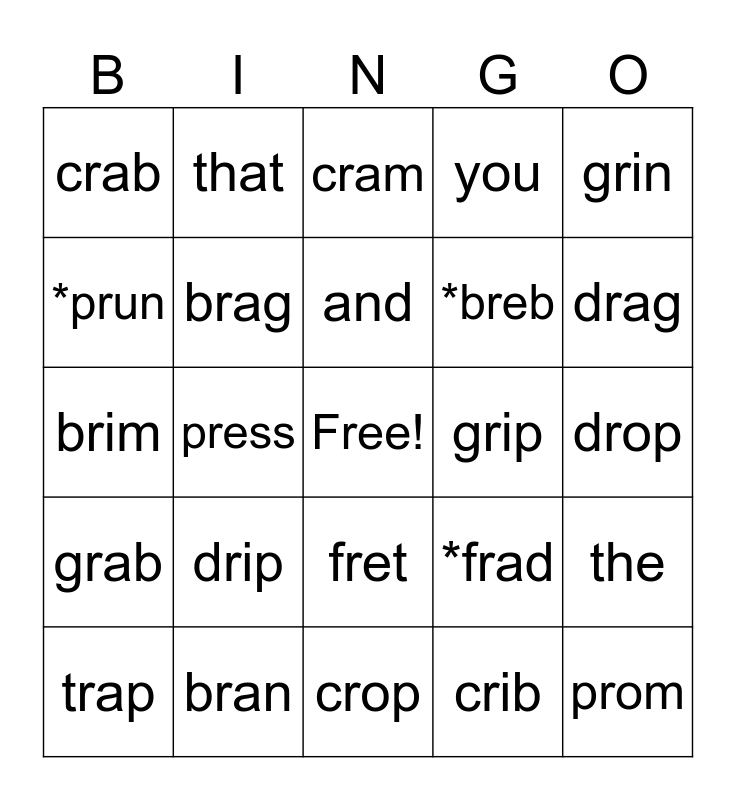 | B | I | N | G | O |
|---|---|---|---|---|
| crab | that | cram | you | grin |
| *prun | brag | and | *breb | drag |
| brim | press | Free! | grip | drop |
| grab | drip | fret | *frad | the |
| trap | bran | crop | crib | prom |